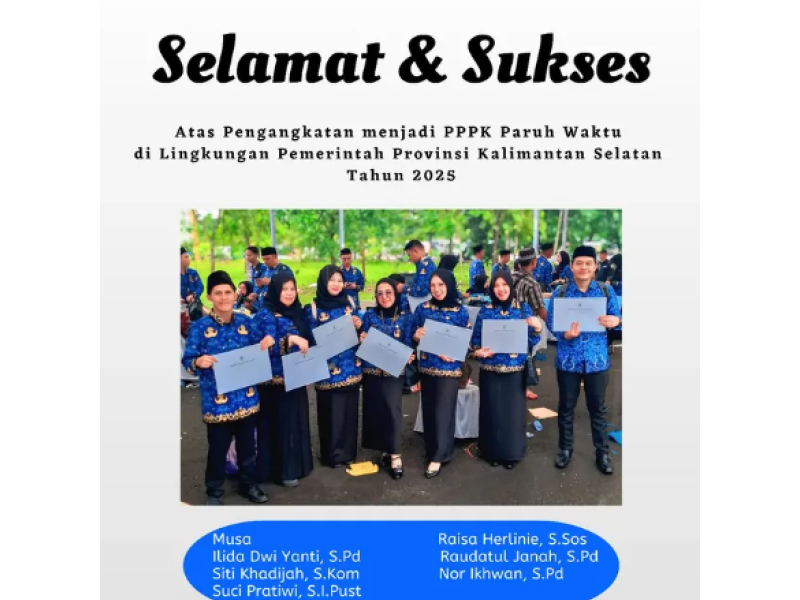 Selamat & Sukses

Atas Pengangkatan menjadi PPPK Paruh Waktu di Lingkungan Pemerintah Provinsi Kalimantan Selatan Tahun 2025

Musa
Ilida Dwi Yanti, S.Pd
Siti Khadijah, S.Kom
Suci Pratiwi, S.I.Pust

Raisa Herlinie, S.Sos
Raudatul Janah, S.Pd
Nor Ikhwan, S.Pd